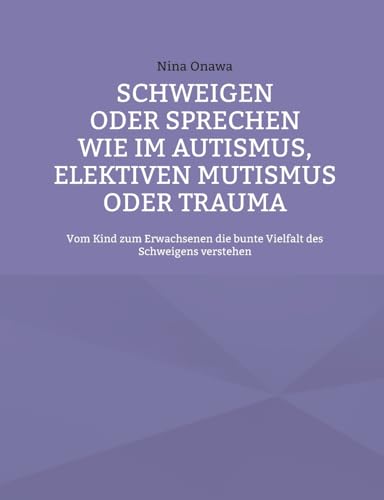 Nina Onawa

SCHWEIGEN ODER SPRECHEN WIE IM AUTISMUS, ELEKTIVEN MUTISMUS ODER TRAUMA

Vom Kind zum Erwachsenen die bunte Vielfalt des Schweigens verstehen